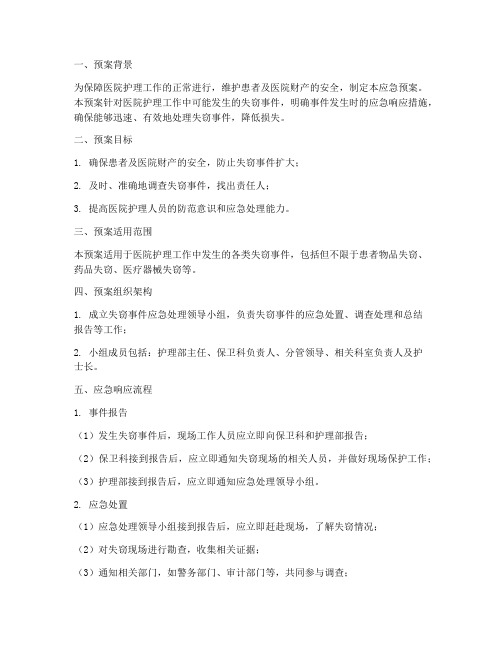 一、预案背景

为保障医院护理工作的正常进行，维护患者及医院财产的安全，制定本应急预案。本预案针对医院护理工作中可能发生的失窃事件，明确事件发生时的应急响应措施，确保能够迅速、有效地处理失窃事件，降低损失。

二、预案目标

1. 确保患者及医院财产的安全，防止失窃事件扩大；

2. 及时、准确地调查失窃事件，找出责任人；

3. 提高医院护理人员的防范意识和应急处理能力。

三、预案适用范围

本预案适用于医院护理工作中发生的各类失窃事件，包括但不限于患者物品失窃、药品失窃、医疗器械失窃等。

四、预案组织架构

1. 成立失窃事件应急处理领导小组，负责失窃事件的应急处置、调查处理和总结报告等工作；

2. 小组成员包括：护理部主任、保卫科负责人、分管领导、相关科室负责人及护士长。

五、应急响应流程

1. 事件报告

（1）发生失窃事件后，现场工作人员应立即向保卫科和护理部报告；

（2）保卫科接到报告后，应立即通知失窃现场的相关人员，并做好现场保护工作；

（3）护理部接到报告后，应立即通知应急处理领导小组。

2. 应急处置

（1）应急处理领导小组接到报告后，应立即赶赴现场，了解失窃情况；

（2）对失窃现场进行勘查，收集相关证据；

（3）通知相关部门，如警务部门、审计部门等，共同参与调查；